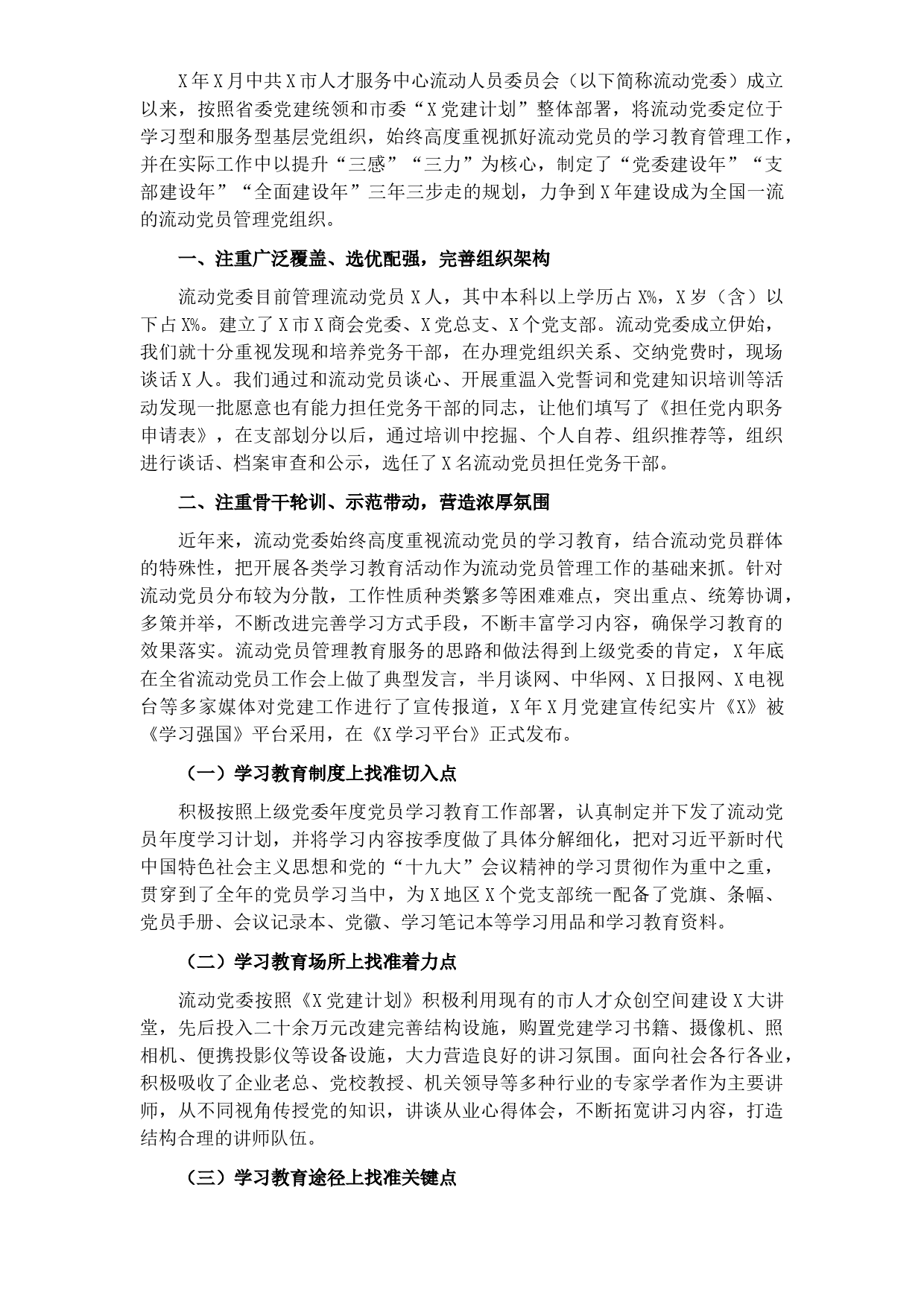 X年X月中共X市人才服务中心流动人员委员会（以下简称流动党委）成立以来，按照省委党建统领和市委“X党建计划”整体部署，将流动党委定位于学习型和服务型基层党组织，始终高度重视抓好流动党员的学习教育管理工作，并在实际工作中以提升“三感”“三力”为核心，制定了“党委建设年”“支部建设年”“全面建设年”三年三步走的规划，力争到X年建设成为全国一流的流动党员管理党组织。

一、注重广泛覆盖、选优配强，完善组织架构

流动党委目前管理流动党员X人，其中本科以上学历占X%，X岁（含）以下占X%。建立了X市X商会党委、X党总支、X个党支部。流动党委成立伊始，我们就十分重视发现和培养党务干部，在办理党组织关系、交纳党费时，现场谈话X人。我们通过和流动党员谈心、开展重温入党誓词和党建知识培训等活动发现一批愿意也有能力担任党务干部的同志，让他们填写了《担任党内职务申请表》，在支部划分以后，通过培训中挖掘、个人自荐、组织推荐等，组织进行谈话、档案审查和公示，选任了X名流动党员担任党务干部。

二、注重骨干轮训、示范带动，营造浓厚氛围

近年来，流动党委始终高度重视流动党员的学习教育，结合流动党员群体的特殊性，把开展各类学习教育活动作为流动党员管理工作的基础来抓。针对流动党员分布较为分散，工作性质种类繁多等困难难点，突出重点、统筹协调，多策并举，不断改进完善学习方式手段，不断丰富学习内容，确保学习教育的效果落实。流动党员管理教育服务的思路和做法得到上级党委的肯定，X年底在全省流动党员工作会上做了典型发言，半月谈网、中华网、X日报网、X电视台等多家媒体对党建工作进行了宣传报道，X年X月党建宣传纪实片《X》被《学习强国》平台采用，在《X学习平台》正式发布。

（一）学习教育制度上找准切入点

积极按照上级党委年度党员学习教育工作部署，认真制定并下发了流动党员年度学习计划，并将学习内容按季度做了具体分解细化，把对习近平新时代中国特色社会主义思想和党的“十九大”会议精神的学习贯彻作为重中之重，贯穿到了全年的党员学习当中，为X地区X个党支部统一配备了党旗、条幅、党员手册、会议记录本、党徽、学习笔记本等学习用品和学习教育资料。

（二）学习教育场所上找准着力点

流动党委按照《X党建计划》积极利用现有的市人才众创空间建设X大讲堂，先后投入二十余万元改建完善结构设施，购置党建学习书籍、摄像机、照相机、便携投影仪等设备设施，大力营造良好的讲习氛围。面向社会各行各业，积极吸收了企业老总、党校教授、机关领导等多种行业的专家学者作为主要讲师，从不同视角传授党的知识，讲谈从业心得体会，不断拓宽讲习内容，打造结构合理的讲师队伍。

（三）学习教育途径上找准关键点